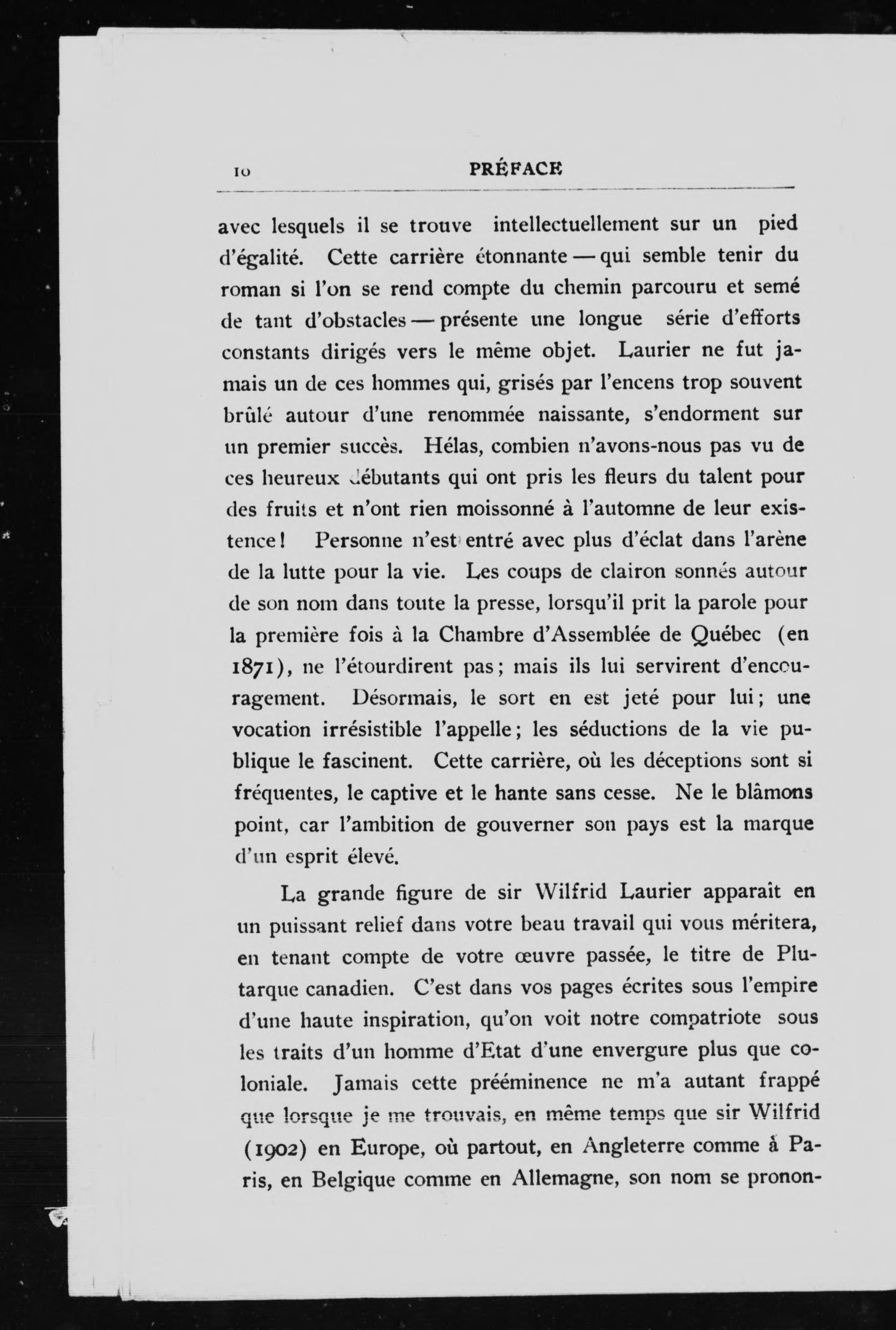 10 PRÉFACE

avec lesquels il se trouve intellectuellement sur un pied d'égalité. Cette carrière étonnante — qui semble tenir du roman si l'on se rend compte du chemin parcouru et semé de tant d'obstacles — présente une longue série d'efforts constants dirigés vers le même objet. Laurier ne fut jamais un de ces hommes qui, grisés par l'encens trop souvent brûlé autour d'une renommée naissante, s'endorment sur un premier succès. Hélas, combien n'avons-nous pas vu de ces heureux débutants qui ont pris les fleurs du talent pour des fruits et n'ont rien moissonné à l'automne de leur existence! Personne n'est entré avec plus d'éclat dans l'arène de la lutte pour la vie. Les coups de clairon sonnés autour de son nom dans toute la presse, lorsqu'il prit la parole pour la première fois à la Chambre d'Assemblée de Québec (en 1871), ne l'étourdirent pas; mais ils lui servirent d'encouragement. Désormais, le sort en est jeté pour lui; une vocation irrésistible l'appelle; les séductions de la vie publique le fascinent. Cette carrière, où les déceptions sont si fréquentes, le captive et le hante sans cesse. Ne le blâmons point, car l'ambition de gouverner son pays est la marque d'un esprit élevé.

La grande figure de sir Wilfrid Laurier apparaît en un puissant relief dans votre beau travail qui vous méritera, en tenant compte de votre œuvre passée, le titre de Plutarque canadien. C'est dans vos pages écrites sous l'empire d'une haute inspiration, qu'on voit notre compatriote sous les traits d'un homme d'Etat d'une envergure plus que coloniale. Jamais cette prééminence ne m'a autant frappé que lorsque je me trouvais, en même temps que sir Wilfrid (1902) en Europe, où partout, en Angleterre comme à Paris, en Belgique comme en Allemagne, son nom se pronon-